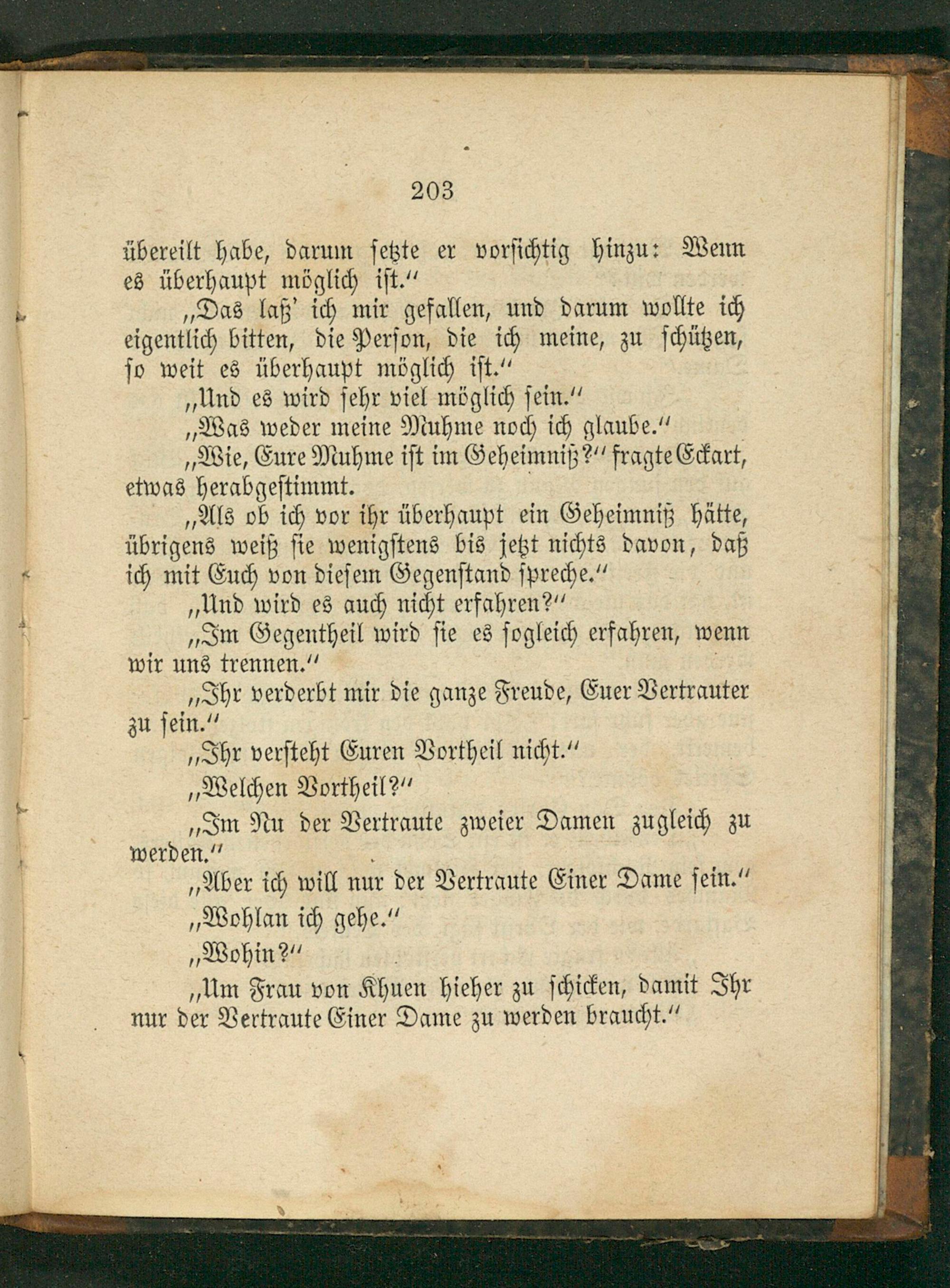 203

übereilt habe, darum setzte er vorsichtig hinzu: Wenn es überhaupt möglich ist."

„Das laß' ich mir gefallen, und darum wollte ich eigentlich bitten, die Person, die ich meine, zu schützen, so weit es überhaupt möglich ist."

„Und es wird sehr viel möglich sein."

„Was weder meine Muhme noch ich glaube."

„Wie, Eure Muhme ist im Geheimniß?" fragte Eckart, etwas herabgestimmt.

„Als ob ich vor ihr überhaupt ein Geheimniß hätte, übrigens weiß sie wenigstens bis jetzt nichts davon, daß ich mit Euch von diesem Gegenstand spreche."

„Und wird es auch nicht erfahren?"

„Im Gegentheil wird sie es sogleich erfahren, wenn wir uns trennen."

„Ihr verderbt mir die ganze Freude, Euer Vertrauter zu sein."

„Ihr versteht Euren Vortheil nicht."

„Welchen Vortheil?"

„Im Nu der Vertraute zweier Damen zugleich zu werden."

„Aber ich will nur der Vertraute Einer Dame sein."

„Wohlan ich gehe."

„Wohin?"

„Um Frau von Khuen hieher zu schicken, damit Ihr nur der Vertraute Einer Dame zu werden braucht."